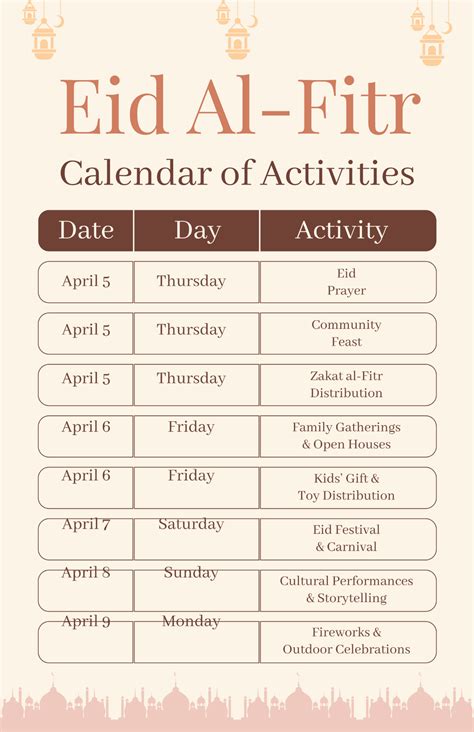 Eid Al-Fitr

Calendar of Activities

| Date | Day | Activity |
|---|---|---|
| April 5 | Thursday | Eid Prayer |
| April 5 | Thursday | Community Feast |
| April 5 | Thursday | Zakat al-Fitr Distribution |
| April 6 | Friday | Family Gatherings & Open Houses |
| April 6 | Friday | Kids' Gift & Toy Distribution |
| April 7 | Saturday | Eid Festival & Carnival |
| April 8 | Sunday | Cultural Performances & Storytelling |
| April 9 | Monday | Fireworks & Outdoor Celebrations |